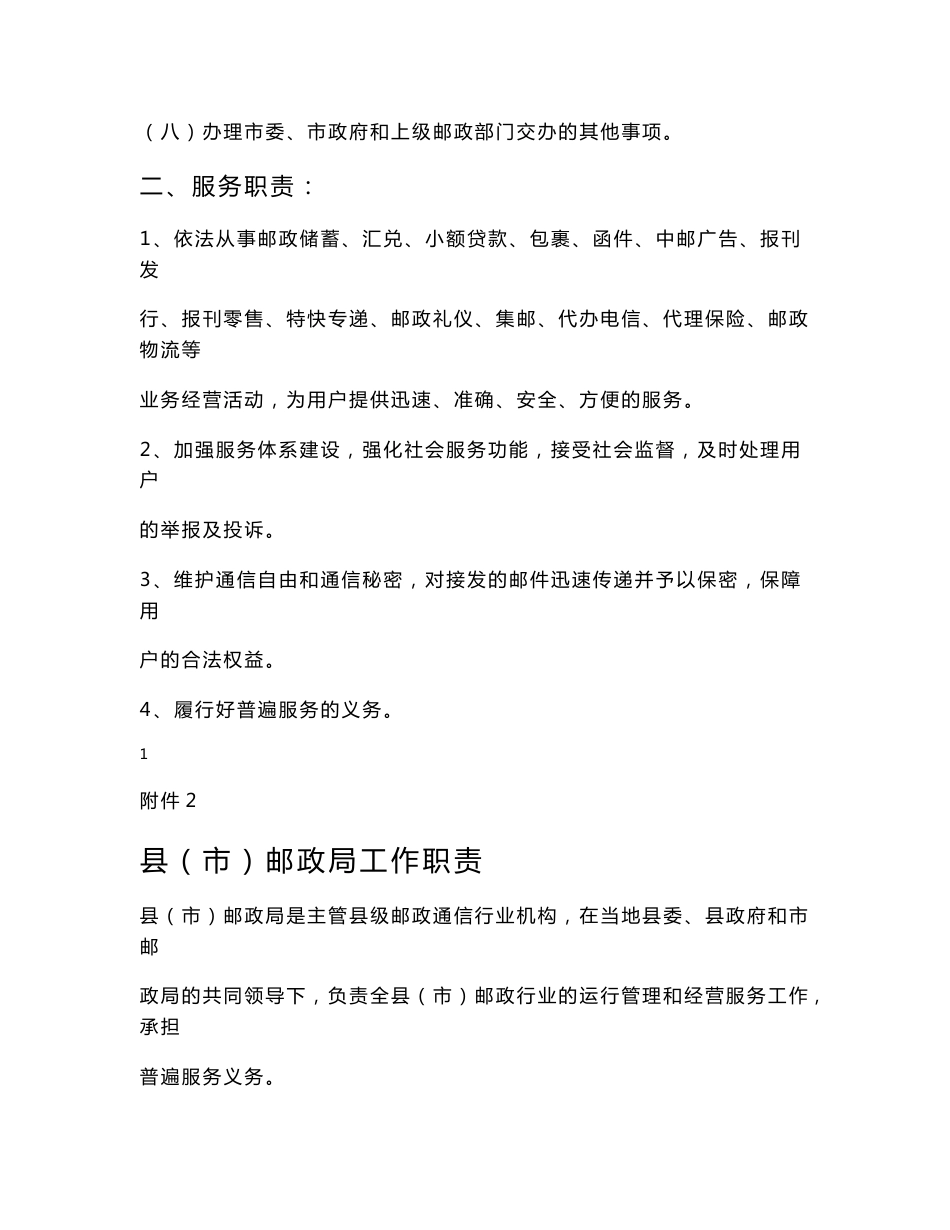 （八）办理市委、市政府和上级邮政部门交办的其他事项。

二、服务职责：

1、依法从事邮政储蓄、汇兑、小额贷款、包裹、函件、中邮广告、报刊发

行、报刊零售、特快专递、邮政礼仪、集邮、代办电信、代理保险、邮政物流等

业务经营活动，为用户提供迅速、准确、安全、方便的服务。

2、加强服务体系建设，强化社会服务功能，接受社会监督，及时处理用户

的举报及投诉。

3、维护通信自由和通信秘密，对接发的邮件迅速传递并予以保密，保障用

户的合法权益。

4、履行好普遍服务的义务。

1

附件 2

县（市）邮政局工作职责

县（市）邮政局是主管县级邮政通信行业机构，在当地县委、县政府和市邮

政局的共同领导下，负责全县（市）邮政行业的运行管理和经营服务工作，承担

普遍服务义务。